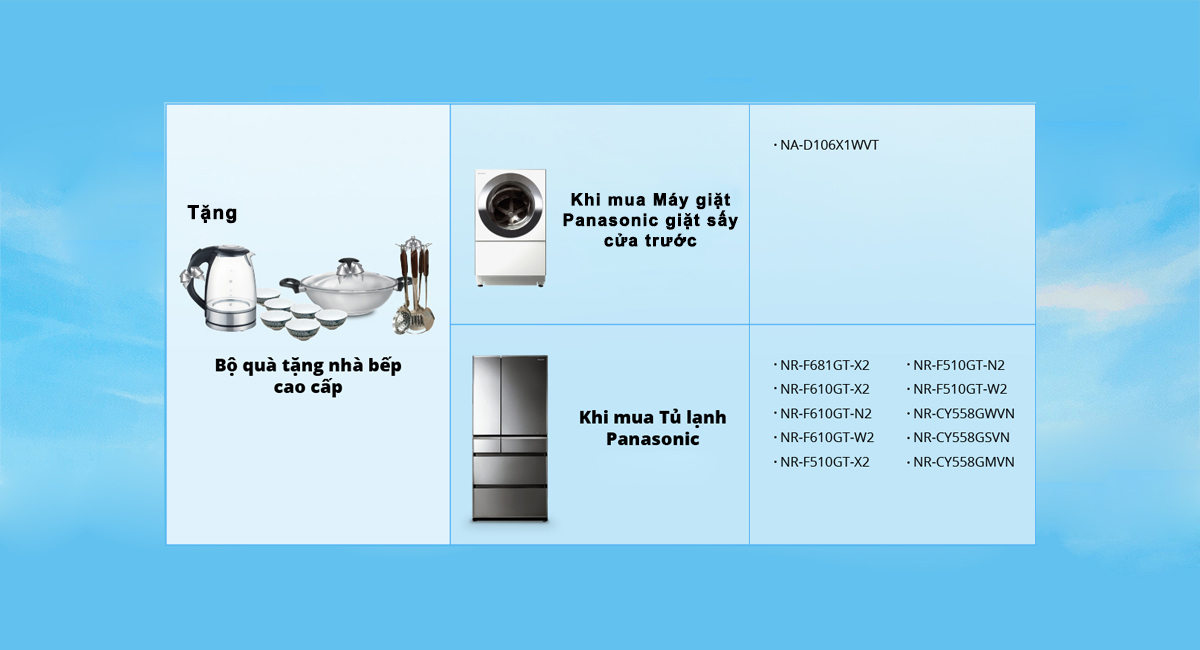 Tặng

Bộ quà tặng nhà bếp cao cấp

Khi mua Máy giặt Panasonic giặt sấy cửa trước

• NA-D106X1WVT

Khi mua Tủ lạnh Panasonic

• NR-F681GT-X2
• NR-F610GT-X2
• NR-F610GT-N2
• NR-F610GT-W2
• NR-F510GT-X2

• NR-F510GT-N2
• NR-F510GT-W2
• NR-CY558GWVN
• NR-CY558GSVN
• NR-CY558GMVN